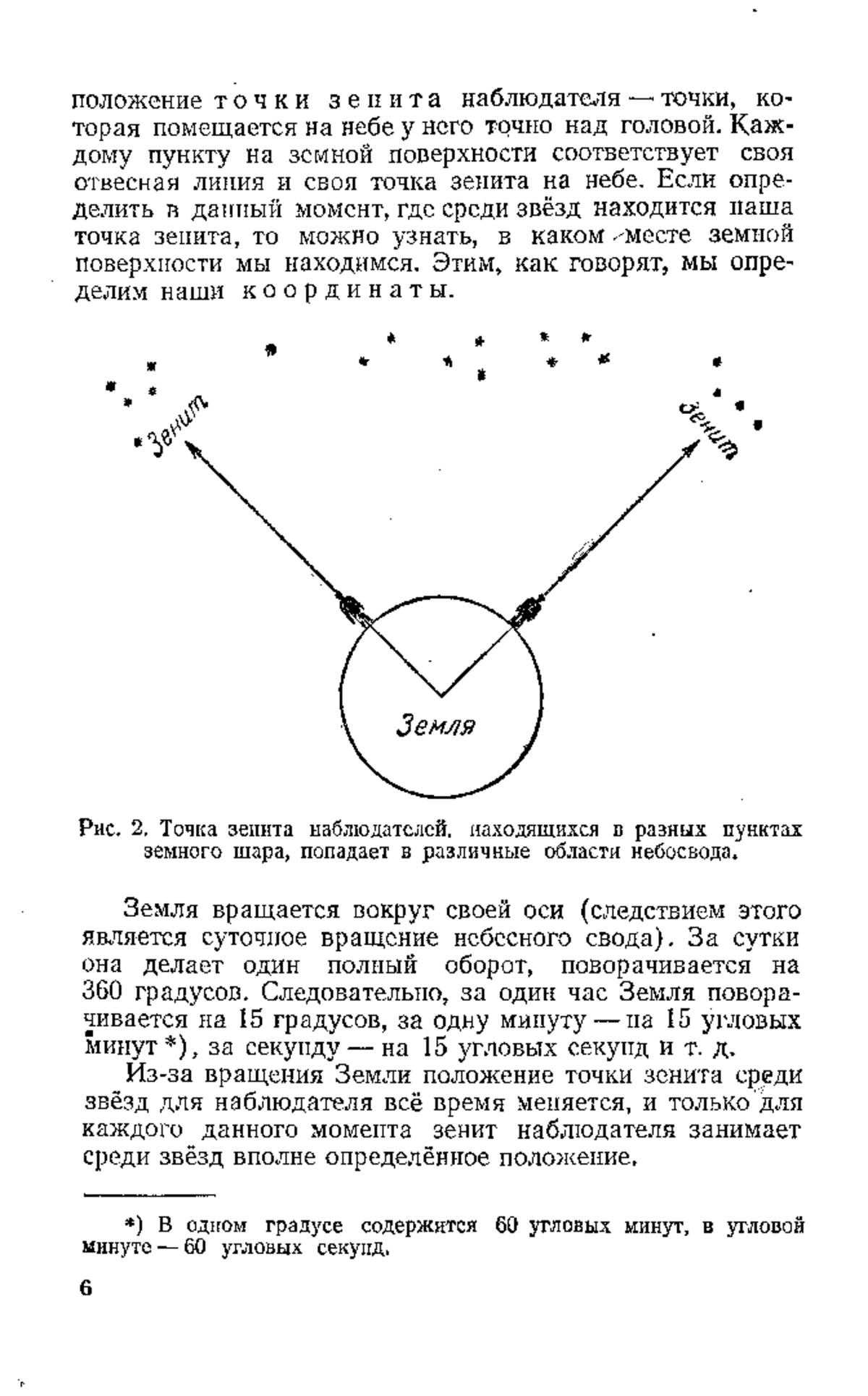 положение точки зенита наблюдателя — точки, которая помещается на небе у него точно над головой. Каждому пункту на земной поверхности соответствует своя отвесная линия и своя точка зенита на небе. Если определить в данный момент, где среди звёзд находится наша точка зенита, то можно узнать, в каком месте земной поверхности мы находимся. Этим, как говорят, мы определим наши координаты.

Зенит

Зенит

Земля

Рис. 2. Точка зенита наблюдателей, находящихся в разных пунктах земного шара, попадает в различные области небосвода.

Земля вращается вокруг своей оси (следствием этого является суточное вращение небесного свода). За сутки она делает один полный оборот, поворачивается на 360 градусов. Следовательно, за один час Земля поворачивается на 15 градусов, за одну минуту — на 15 угловых минут *), за секунду — на 15 угловых секунд и т. д.

Из-за вращения Земли положение точки зенита среди звёзд для наблюдателя всё время меняется, и только для каждого данного момента зенит наблюдателя занимает среди звёзд вполне определённое положение.

*) В одном градусе содержится 60 угловых минут, в угловой минуте — 60 угловых секунд.

6